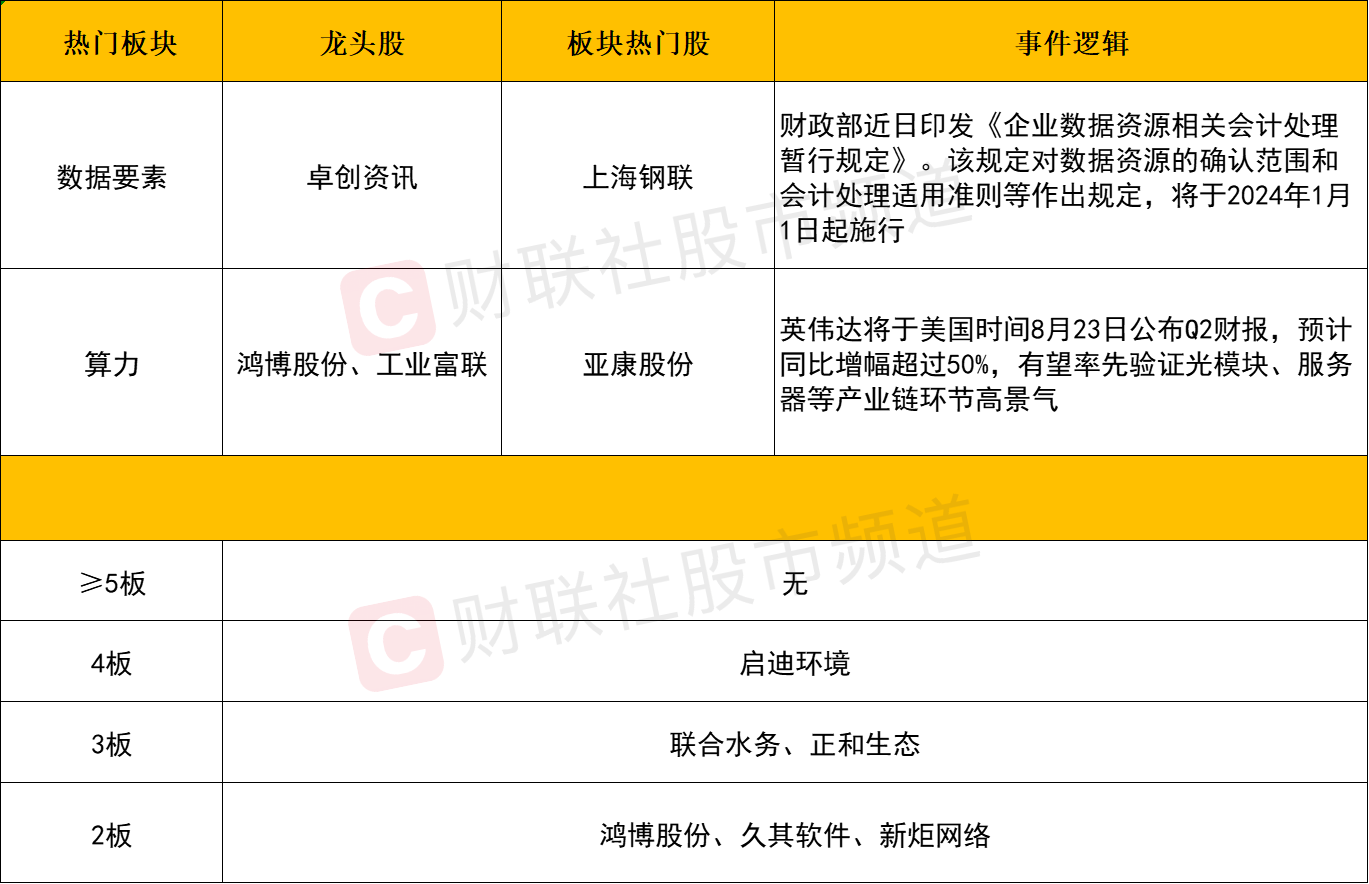 | 热门板块 | 龙头股 | 板块热门股 | 事件逻辑 |
|---|---|---|---|
| 数据要素 | 卓创资讯 | 上海钢联 | 财政部近日印发《企业数据资源相关会计处理暂行规定》。该规定对数据资源的确认范围和会计处理适用准则等作出规定，将于2024年1月1日起施行 |
| 算力 | 鸿博股份、工业富联 | 亚康股份 | 英伟达将于美国时间8月23日公布Q2财报，预计同比增幅超过50%，有望率先验证光模块、服务器等产业链环节高景气 |
|  |  |  |  |
| ≥5板 | 无 |  |  |
| 4板 | 启迪环境 |  |  |
| 3板 | 联合水务、正和生态 |  |  |
| 2板 | 鸿博股份、久其软件、新炬网络 |  |  |

财联社股市频道